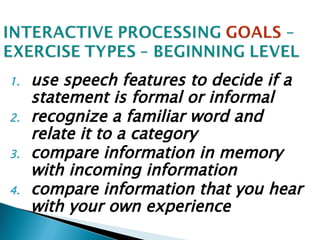 INTERACTIVE PROCESSING GOALS – EXERCISE TYPES – BEGINNING LEVEL

1. use speech features to decide if a statement is formal or informal
2. recognize a familiar word and relate it to a category
3. compare information in memory with incoming information
4. compare information that you hear with your own experience